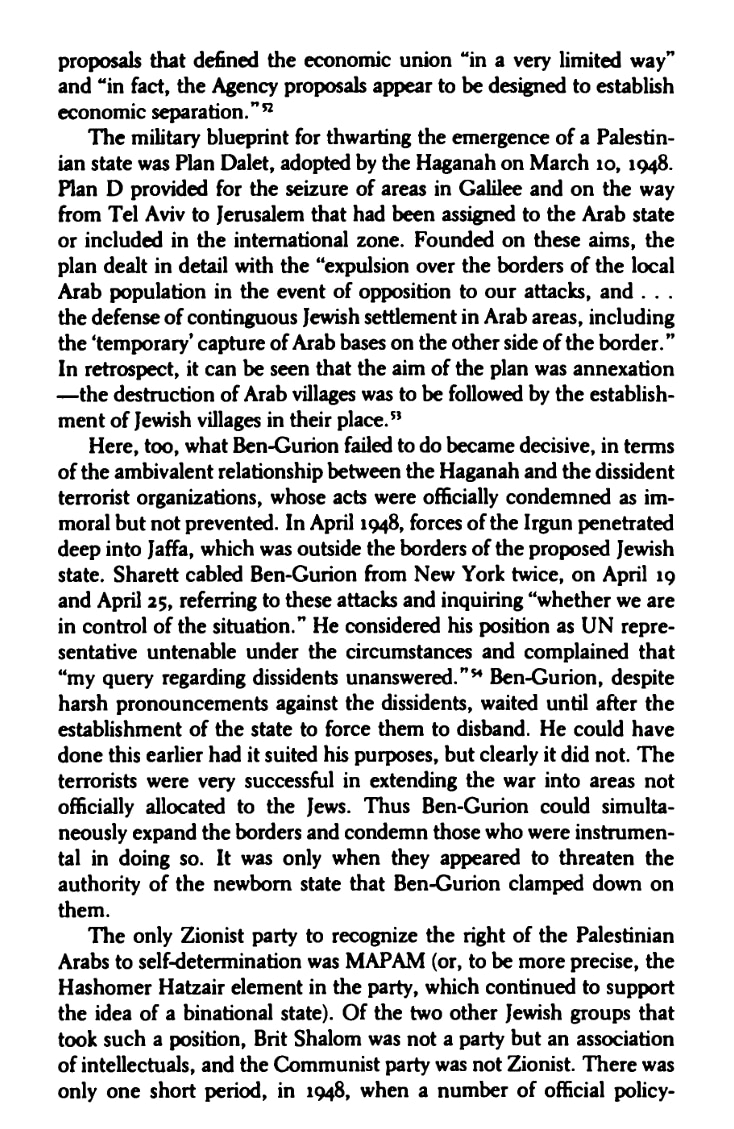 proposals that defined the economic union "in a very limited way" and "in fact, the Agency proposals appear to be designed to establish economic separation."$^{52}$

The military blueprint for thwarting the emergence of a Palestinian state was Plan Dalet, adopted by the Haganah on March 10, 1948. Plan D provided for the seizure of areas in Galilee and on the way from Tel Aviv to Jerusalem that had been assigned to the Arab state or included in the international zone. Founded on these aims, the plan dealt in detail with the "expulsion over the borders of the local Arab population in the event of opposition to our attacks, and . . . the defense of continguous Jewish settlement in Arab areas, including the 'temporary' capture of Arab bases on the other side of the border." In retrospect, it can be seen that the aim of the plan was annexation —the destruction of Arab villages was to be followed by the establishment of Jewish villages in their place.$^{53}$

Here, too, what Ben-Gurion failed to do became decisive, in terms of the ambivalent relationship between the Haganah and the dissident terrorist organizations, whose acts were officially condemned as immoral but not prevented. In April 1948, forces of the Irgun penetrated deep into Jaffa, which was outside the borders of the proposed Jewish state. Sharett cabled Ben-Gurion from New York twice, on April 19 and April 25, referring to these attacks and inquiring "whether we are in control of the situation." He considered his position as UN representative untenable under the circumstances and complained that "my query regarding dissidents unanswered."$^{54}$ Ben-Gurion, despite harsh pronouncements against the dissidents, waited until after the establishment of the state to force them to disband. He could have done this earlier had it suited his purposes, but clearly it did not. The terrorists were very successful in extending the war into areas not officially allocated to the Jews. Thus Ben-Gurion could simultaneously expand the borders and condemn those who were instrumental in doing so. It was only when they appeared to threaten the authority of the newborn state that Ben-Gurion clamped down on them.

The only Zionist party to recognize the right of the Palestinian Arabs to self-determination was MAPAM (or, to be more precise, the Hashomer Hatzair element in the party, which continued to support the idea of a binational state). Of the two other Jewish groups that took such a position, Brit Shalom was not a party but an association of intellectuals, and the Communist party was not Zionist. There was only one short period, in 1948, when a number of official policy-